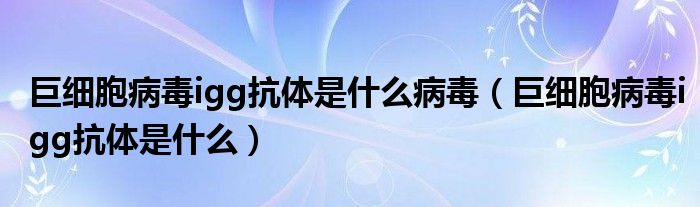 巨细胞病毒igg抗体是什么病毒（巨细胞病毒igg抗体是什么）